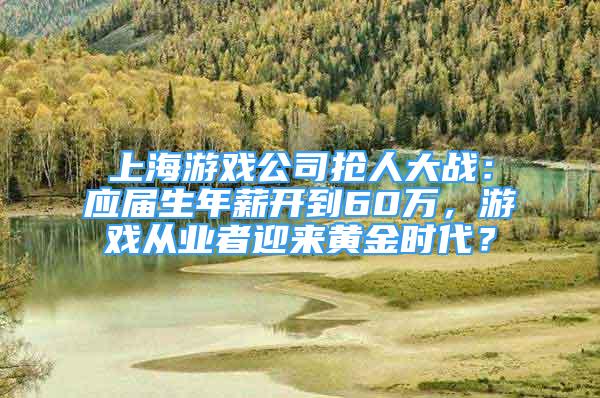 上海游戏公司抢人大战：应届生年薪开到60万，游戏从业者迎来黄金时代？